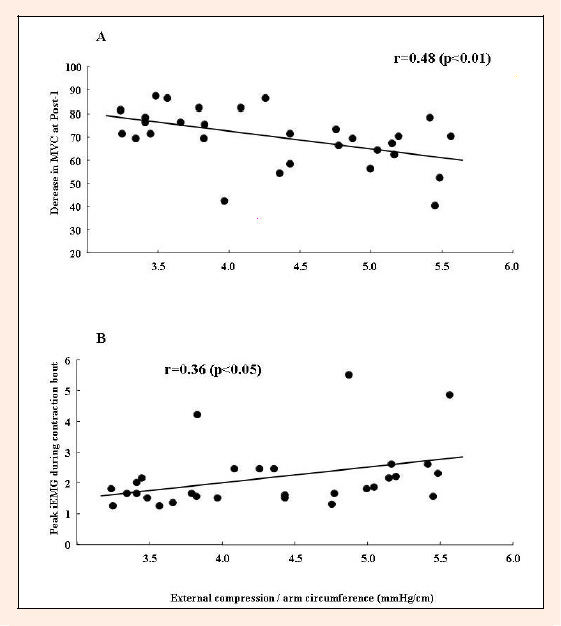 A

r=0.48 (p<0.01)

Derease in MVC at Post-1

100
90
80
70
60
50
40
30
20

3.5
4.0
4.5
5.0
5.5
6.0

B

r=0.36 (p<0.05)

Peak iEMG during contraction bout

6
5
4
3
2
1
0

3.5
4.0
4.5
5.0
5.5
6.0

External compression / arm circumference (mmHg/cm)